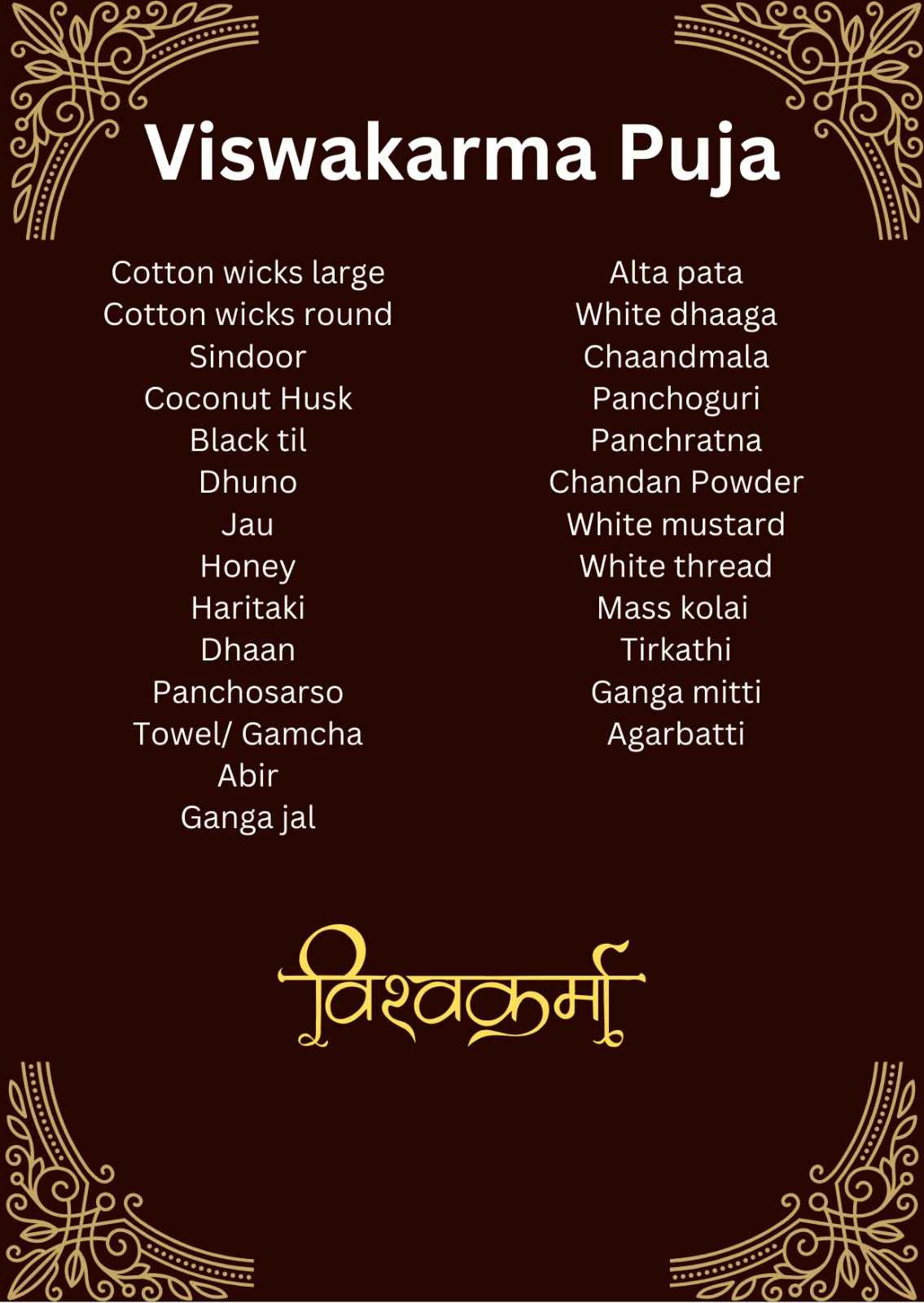 Viswakarma Puja

Cotton wicks large
Cotton wicks round
Sindoor
Coconut Husk
Black til
Dhuno
Jau
Honey
Haritaki
Dhaan
Panchosarso
Towel/ Gamcha
Abir
Ganga jal

Alta pata
White dhaaga
Chaandmala
Panchoguri
Panchratna
Chandan Powder
White mustard
White thread
Mass kolai
Tirkathi
Ganga mitti
Agarbatti

विश्वकर्मा